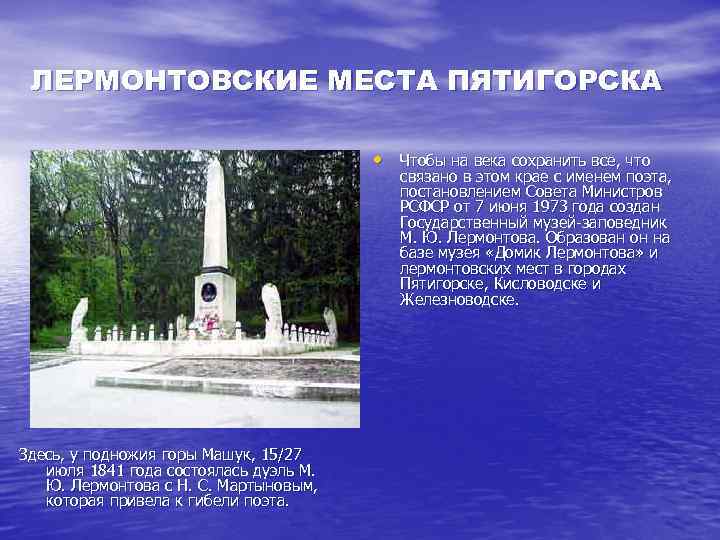 ЛЕРМОНТОВСКИЕ МЕСТА ПЯТИГОРСКА

Чтобы на века сохранить всё, что связано в этом крае с именем поэта, постановлением Совета Министров РСФСР от 7 июня 1973 года создан Государственный музей-заповедник М. Ю. Лермонтова. Образован он на базе музея «Домик Лермонтова» и лермонтовских мест в городах Пятигорске, Кисловодске и Железноводске.

Здесь, у подножия горы Машук, 15/27 июля 1841 года состоялась дуэль М. Ю. Лермонтова с Н. С. Мартыновым, которая привела к гибели поэта.